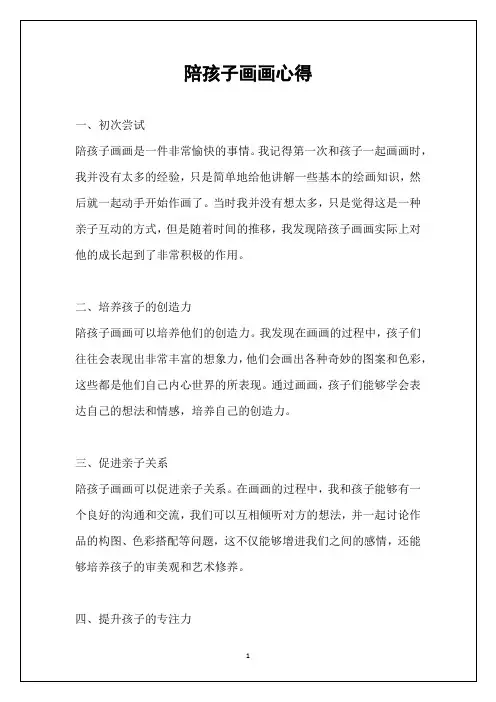 陪孩子画画心得

一、初次尝试

陪孩子画画是一件非常愉快的事情。我记得第一次和孩子一起画画时，我并没有太多的经验，只是简单地给他讲解一些基本的绘画知识，然后就一起动手开始作画了。当时我并没有想太多，只是觉得这是一种亲子互动的方式，但是随着时间的推移，我发现陪孩子画画实际上对他的成长起到了非常积极的作用。

二、培养孩子的创造力

陪孩子画画可以培养他们的创造力。我发现在画画的过程中，孩子们往往会表现出非常丰富的想象力，他们会画出各种奇妙的图案和色彩，这些都是他们自己内心世界的所表现。通过画画，孩子们能够学会表达自己的想法和情感，培养自己的创造力。

三、促进亲子关系

陪孩子画画可以促进亲子关系。在画画的过程中，我和孩子能够有一个良好的沟通和交流，我们可以互相倾听对方的想法，并一起讨论作品的构图、色彩搭配等问题，这不仅能够增进我们之间的感情，还能够培养孩子的审美观和艺术修养。

四、提升孩子的专注力

1